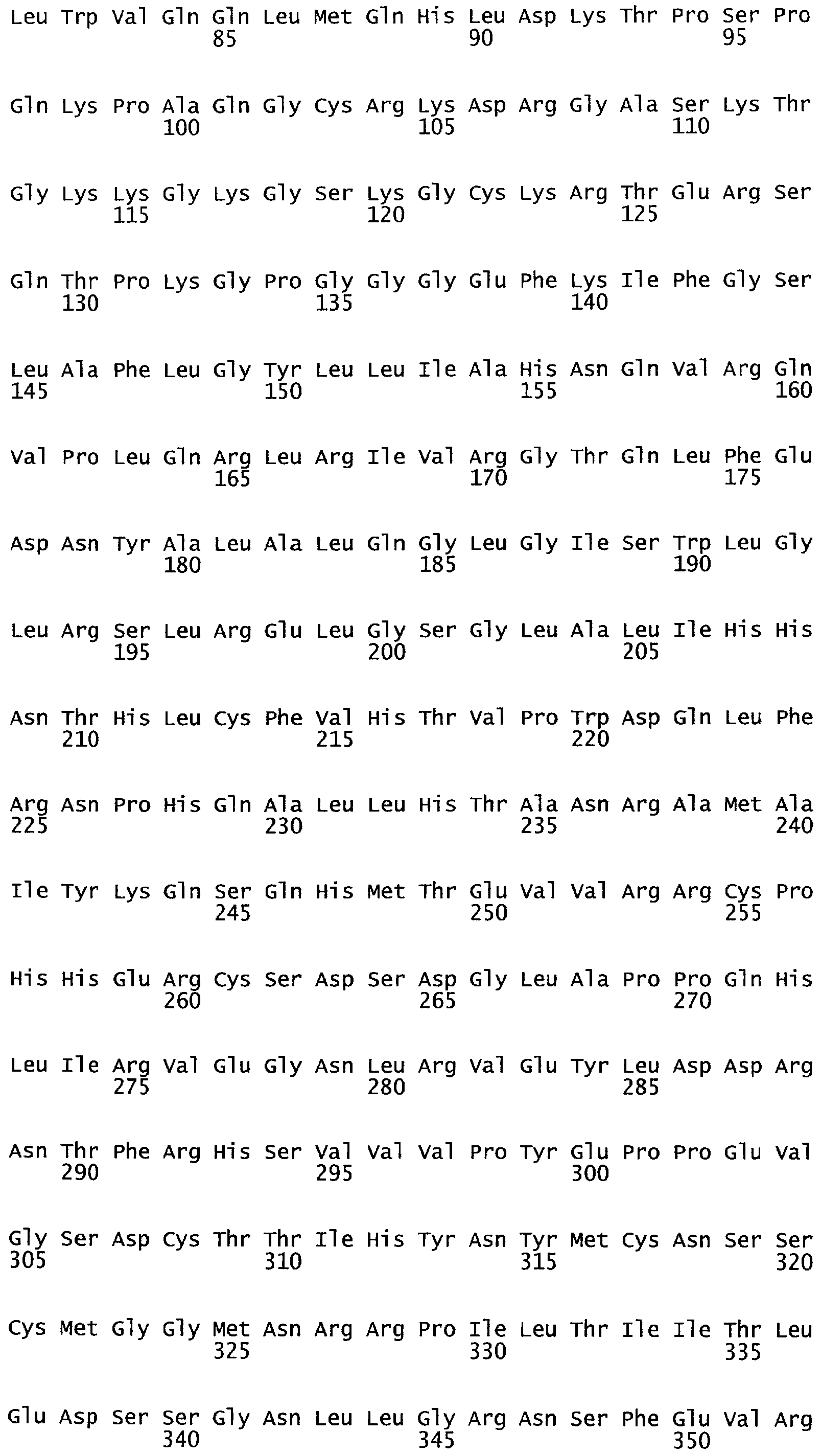 Leu Trp Val Gln Gln Leu Met Gln His Leu Asp Lys Thr Pro Ser Pro
85 90 95

Gln Lys Pro Ala Gln Gly Cys Arg Lys Asp Arg Gly Ala Ser Lys Thr
100 105 110

Gly Lys Lys Gly Lys Gly Ser Lys Gly Cys Lys Arg Thr Glu Arg Ser
115 120 125

Gln Thr Pro Lys Gly Pro Gly Gly Gly Glu Phe Lys Ile Phe Gly Ser
130 135 140

Leu Ala Phe Leu Gly Tyr Leu Leu Ile Ala His Asn Gln Val Arg Gln
145 150 155 160

Val Pro Leu Gln Arg Leu Arg Ile Val Arg Gly Thr Gln Leu Phe Glu
165 170 175

Asp Asn Tyr Ala Leu Ala Leu Gln Gly Leu Gly Ile Ser Trp Leu Gly
180 185 190

Leu Arg Ser Leu Arg Glu Leu Gly Ser Gly Leu Ala Leu Ile His His
195 200 205

Asn Thr His Leu Cys Phe Val His Thr Val Pro Trp Asp Gln Leu Phe
210 215 220

Arg Asn Pro His Gln Ala Leu Leu His Thr Ala Asn Arg Ala Met Ala
225 230 235 240

Ile Tyr Lys Gln Ser Gln His Met Thr Glu Val Val Arg Arg Cys Pro
245 250 255

His His Glu Arg Cys Ser Asp Ser Asp Gly Leu Ala Pro Pro Gln His
260 265 270

Leu Ile Arg Val Glu Gly Asn Leu Arg Val Glu Tyr Leu Asp Asp Arg
275 280 285

Asn Thr Phe Arg His Ser Val Val Val Pro Tyr Glu Pro Pro Glu Val
290 295 300

Gly Ser Asp Cys Thr Thr Ile His Tyr Asn Tyr Met Cys Asn Ser Ser
305 310 315 320

Cys Met Gly Gly Met Asn Arg Arg Pro Ile Leu Thr Ile Ile Thr Leu
325 330 335

Glu Asp Ser Ser Gly Asn Leu Leu Gly Arg Asn Ser Phe Glu Val Arg
340 345 350